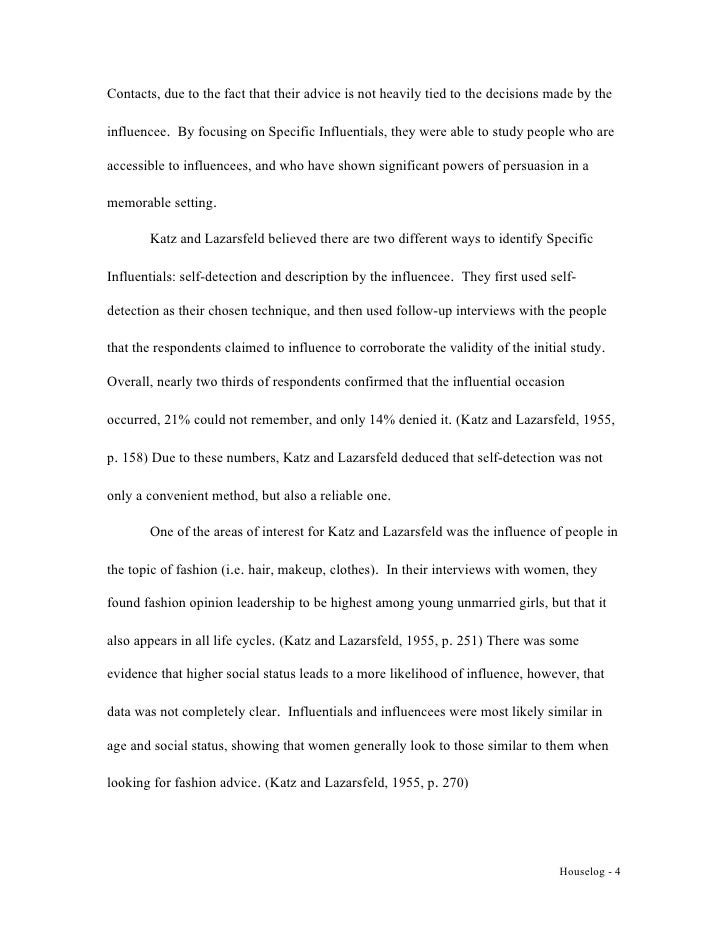 Contacts, due to the fact that their advice is not heavily tied to the decisions made by the influencee. By focusing on Specific Influentials, they were able to study people who are accessible to influencees, and who have shown significant powers of persuasion in a memorable setting.

Katz and Lazarsfeld believed there are two different ways to identify Specific Influentials: self-detection and description by the influencee. They first used self-detection as their chosen technique, and then used follow-up interviews with the people that the respondents claimed to influence to corroborate the validity of the initial study. Overall, nearly two thirds of respondents confirmed that the influential occasion occurred, 21% could not remember, and only 14% denied it. (Katz and Lazarsfeld, 1955, p. 158) Due to these numbers, Katz and Lazarsfeld deduced that self-detection was not only a convenient method, but also a reliable one.

One of the areas of interest for Katz and Lazarsfeld was the influence of people in the topic of fashion (i.e. hair, makeup, clothes). In their interviews with women, they found fashion opinion leadership to be highest among young unmarried girls, but that it also appears in all life cycles. (Katz and Lazarsfeld, 1955, p. 251) There was some evidence that higher social status leads to a more likelihood of influence, however, that data was not completely clear. Influentials and influencees were most likely similar in age and social status, showing that women generally look to those similar to them when looking for fashion advice. (Katz and Lazarsfeld, 1955, p. 270)

Houselog - 4